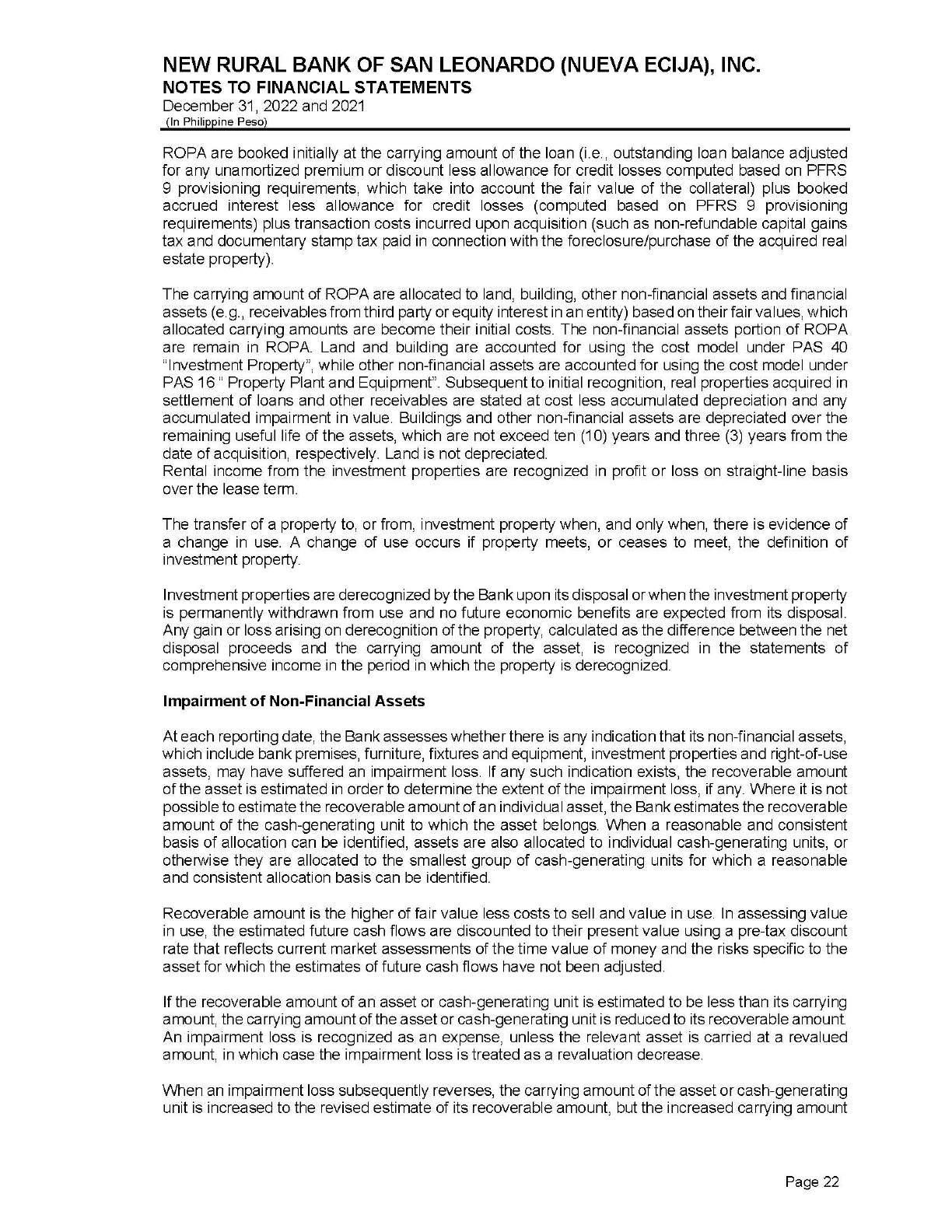 NEW RURAL BANK OF SAN LEONARDO (NUEVA ECIJA), INC.
NOTES TO FINANCIAL STATEMENTS
December 31, 2022 and 2021
(In Philippine Peso)

ROPA are booked initially at the carrying amount of the loan (i.e., outstanding loan balance adjusted for any unamortized premium or discount less allowance for credit losses computed based on PFRS 9 provisioning requirements, which take into account the fair value of the collateral) plus booked accrued interest less allowance for credit losses (computed based on PFRS 9 provisioning requirements) plus transaction costs incurred upon acquisition (such as non-refundable capital gains tax and documentary stamp tax paid in connection with the foreclosure/purchase of the acquired real estate property).

The carrying amount of ROPA are allocated to land, building, other non-financial assets and financial assets (e.g., receivables from third party or equity interest in an entity) based on their fair values, which allocated carrying amounts are become their initial costs. The non-financial assets portion of ROPA are remain in ROPA. Land and building are accounted for using the cost model under PAS 40 "Investment Property", while other non-financial assets are accounted for using the cost model under PAS 16 " Property Plant and Equipment". Subsequent to initial recognition, real properties acquired in settlement of loans and other receivables are stated at cost less accumulated depreciation and any accumulated impairment in value. Buildings and other non-financial assets are depreciated over the remaining useful life of the assets, which are not exceed ten (10) years and three (3) years from the date of acquisition, respectively. Land is not depreciated.
Rental income from the investment properties are recognized in profit or loss on straight-line basis over the lease term.

The transfer of a property to, or from, investment property when, and only when, there is evidence of a change in use. A change of use occurs if property meets, or ceases to meet, the definition of investment property.

Investment properties are derecognized by the Bank upon its disposal or when the investment property is permanently withdrawn from use and no future economic benefits are expected from its disposal. Any gain or loss arising on derecognition of the property, calculated as the difference between the net disposal proceeds and the carrying amount of the asset, is recognized in the statements of comprehensive income in the period in which the property is derecognized.

Impairment of Non-Financial Assets

At each reporting date, the Bank assesses whether there is any indication that its non-financial assets, which include bank premises, furniture, fixtures and equipment, investment properties and right-of-use assets, may have suffered an impairment loss. If any such indication exists, the recoverable amount of the asset is estimated in order to determine the extent of the impairment loss, if any. Where it is not possible to estimate the recoverable amount of an individual asset, the Bank estimates the recoverable amount of the cash-generating unit to which the asset belongs. When a reasonable and consistent basis of allocation can be identified, assets are also allocated to individual cash-generating units, or otherwise they are allocated to the smallest group of cash-generating units for which a reasonable and consistent allocation basis can be identified.

Recoverable amount is the higher of fair value less costs to sell and value in use. In assessing value in use, the estimated future cash flows are discounted to their present value using a pre-tax discount rate that reflects current market assessments of the time value of money and the risks specific to the asset for which the estimates of future cash flows have not been adjusted.

If the recoverable amount of an asset or cash-generating unit is estimated to be less than its carrying amount, the carrying amount of the asset or cash-generating unit is reduced to its recoverable amount. An impairment loss is recognized as an expense, unless the relevant asset is carried at a revalued amount, in which case the impairment loss is treated as a revaluation decrease.

When an impairment loss subsequently reverses, the carrying amount of the asset or cash-generating unit is increased to the revised estimate of its recoverable amount, but the increased carrying amount

Page 22